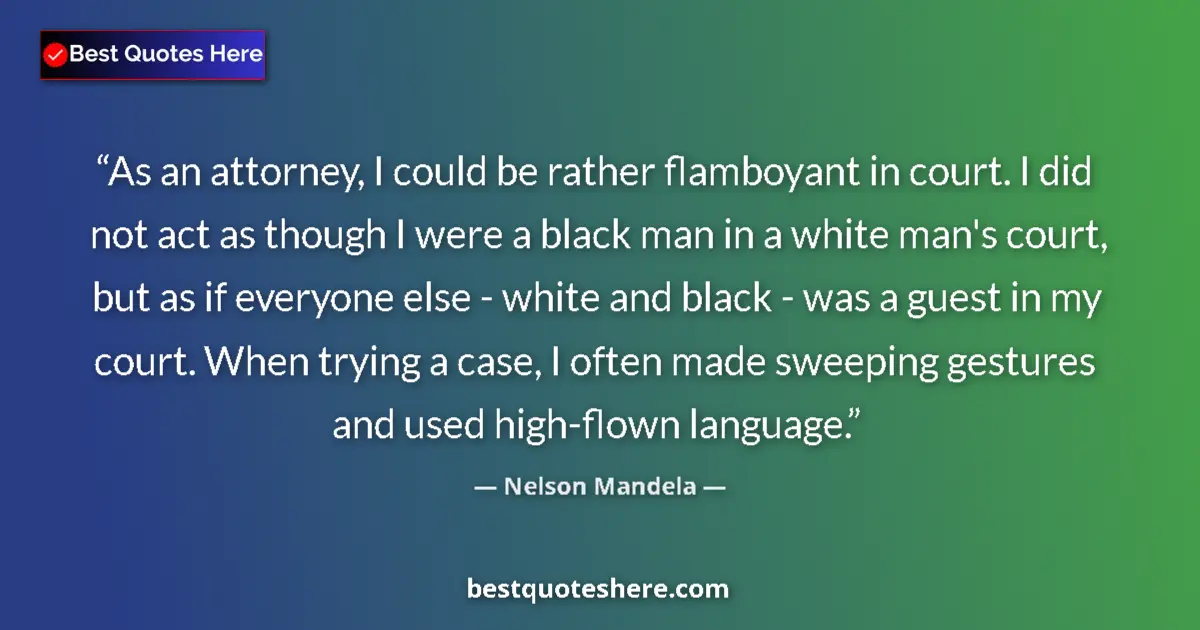 Best Quotes Here

“As an attorney, I could be rather flamboyant in court. I did not act as though I were a black man in a white man's court, but as if everyone else - white and black - was a guest in my court. When trying a case, I often made sweeping gestures and used high-flown language.”

— Nelson Mandela —

bestquoteshere.com